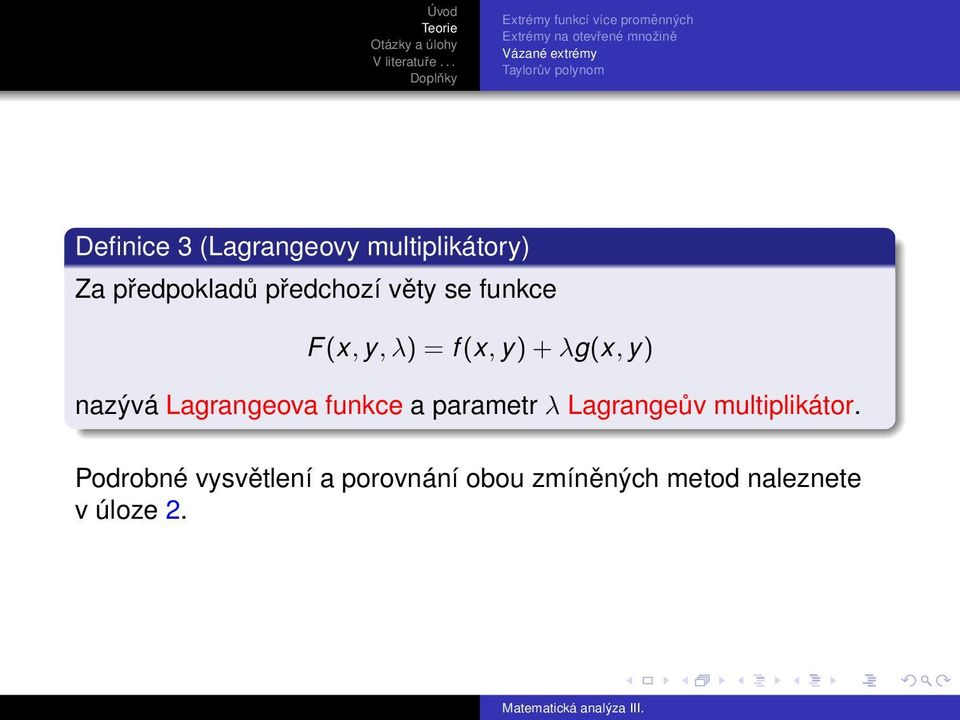 Úvod
Teorie
Otázky a úlohy
V literatuře . . .
Doplňky

Extrémy funkcí více proměnných
Extrémy na otevřené množině
Vázané extrémy
Taylorův polynom

Definice 3 (Lagrangeovy multiplikátory)

Za předpokladů předchozí věty se funkce

$F(x, y, \lambda) = f(x, y) + \lambda g(x, y)$

nazývá Lagrangeova funkce a parametr $\lambda$ Lagrangeův multiplikátor.

Podrobné vysvětlení a porovnání obou zmíněných metod naleznete v úloze 2.

Matematická analýza III.